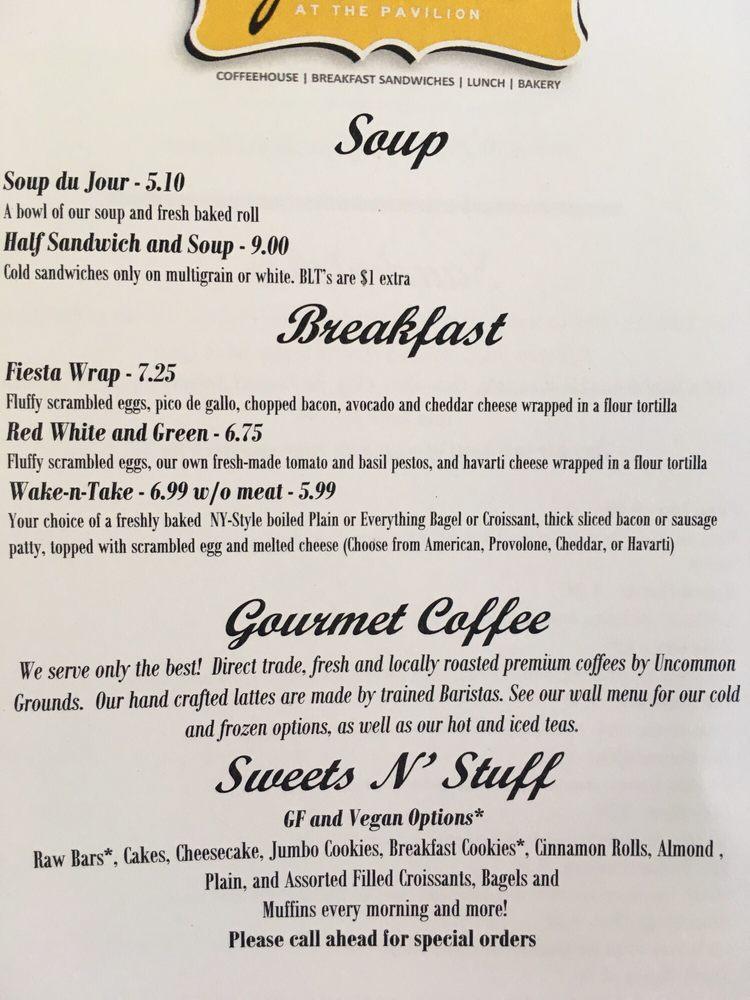 AT THE PAVILION

COFFEEHOUSE | BREAKFAST SANDWICHES | LUNCH | BAKERY

Soup

Soup du Jour - 5.10
A bowl of our soup and fresh baked roll

Half Sandwich and Soup - 9.00
Cold sandwiches only on multigrain or white. BLT's are $1 extra

Breakfast

Fiesta Wrap - 7.25
Fluffy scrambled eggs, pico de gallo, chopped bacon, avocado and cheddar cheese wrapped in a flour tortilla

Red White and Green - 6.75
Fluffy scrambled eggs, our own fresh-made tomato and basil pestos, and havarti cheese wrapped in a flour tortilla

Wake-n-Take - 6.99 w/o meat - 5.99
Your choice of a freshly baked NY-Style boiled Plain or Everything Bagel or Croissant, thick sliced bacon or sausage patty, topped with scrambled egg and melted cheese (Choose from American, Provolone, Cheddar, or Havarti)

Gourmet Coffee

We serve only the best! Direct trade, fresh and locally roasted premium coffees by Uncommon Grounds. Our hand crafted lattes are made by trained Baristas. See our wall menu for our cold and frozen options, as well as our hot and iced teas.

Sweets N' Stuff

GF and Vegan Options*

Raw Bars*, Cakes, Cheesecake, Jumbo Cookies, Breakfast Cookies*, Cinnamon Rolls, Almond , Plain, and Assorted Filled Croissants, Bagels and Muffins every morning and more!

Please call ahead for special orders